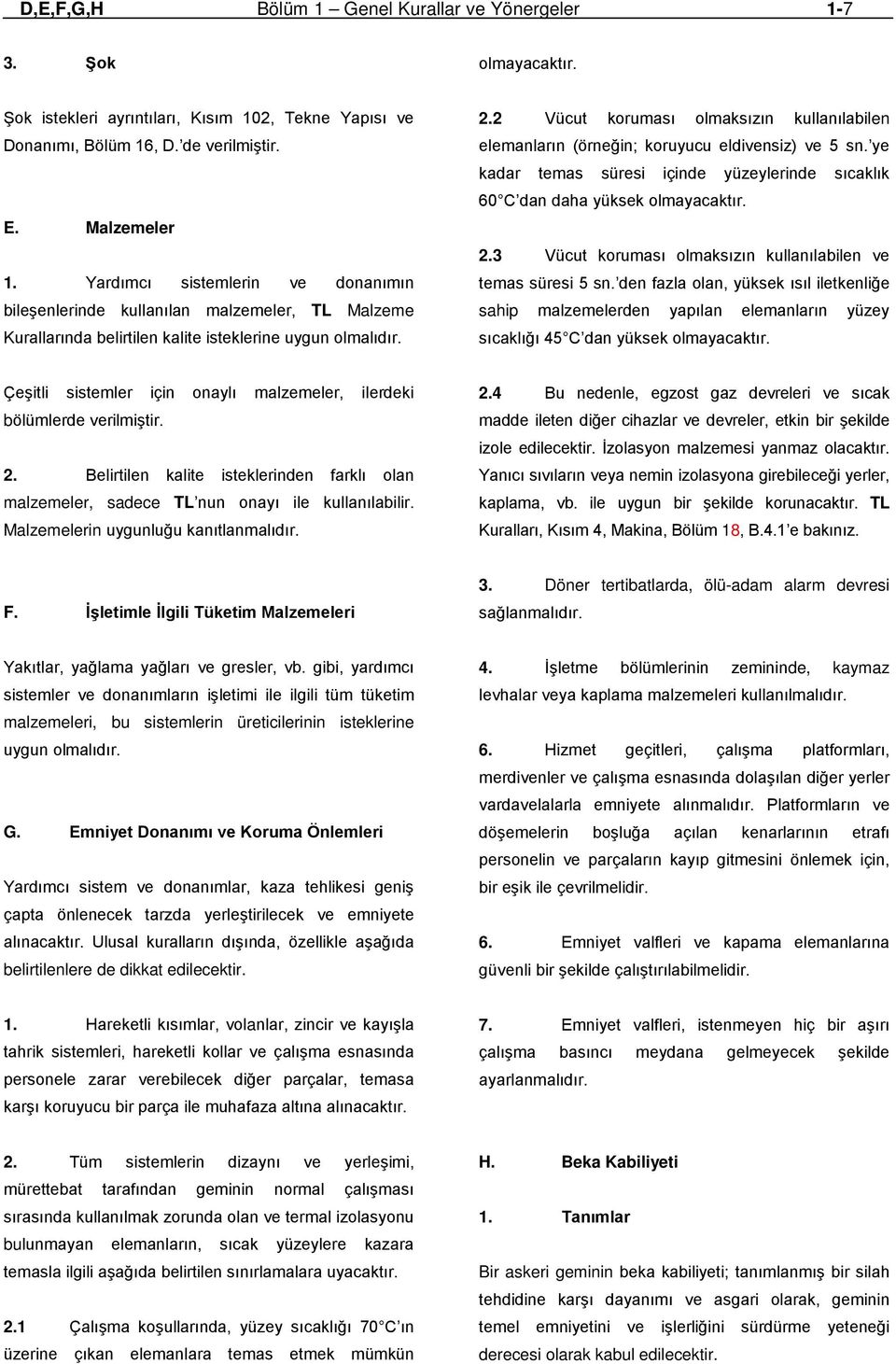 D,E,F,G,H Bölüm 1 – Genel Kurallar ve Yönergeler 1-7

3. Şok

Şok istekleri ayrıntıları, Kısım 102, Tekne Yapısı ve Donanımı, Bölüm 16, D.'de verilmiştir.

E. Malzemeler

1. Yardımcı sistemlerin ve donanımın bileşenlerinde kullanılan malzemeler, TL Malzeme Kurallarında belirtilen kalite isteklerine uygun olmalıdır.

Çeşitli sistemler için onaylı malzemeler, ilerdeki bölümlerde verilmiştir.

2. Belirtilen kalite isteklerinden farklı olan malzemeler, sadece TL'nun onayı ile kullanılabilir. Malzemelerin uygunluğu kanıtlanmalıdır.

F. İşletimle İlgili Tüketim Malzemeleri

Yakıtlar, yağlama yağları ve gresler, vb. gibi, yardımcı sistemler ve donanımların işletimi ile ilgili tüm tüketim malzemeleri, bu sistemlerin üreticilerinin isteklerine uygun olmalıdır.

G. Emniyet Donanımı ve Koruma Önlemleri

Yardımcı sistem ve donanımlar, kaza tehlikesi geniş çapta önlenecek tarzda yerleştirilecek ve emniyete alınacaktır. Ulusal kuralların dışında, özellikle aşağıda belirtilenlere de dikkat edilecektir.

1. Hareketli kısımlar, volanlar, zincir ve kayışla tahrik sistemleri, hareketli kollar ve çalışma esnasında personele zarar verebilecek diğer parçalar, temasa karşı koruyucu bir parça ile muhafaza altına alınacaktır.

2. Tüm sistemlerin dizaynı ve yerleşimi, mürettebat tarafından geminin normal çalışması sırasında kullanılmak zorunda olan ve termal izolasyonu bulunmayan elemanların, sıcak yüzeylere kazara temasla ilgili aşağıda belirtilen sınırlamalara uyacaktır.

2.1 Çalışma koşullarında, yüzey sıcaklığı 70°C'ın üzerine çıkan elemanlara temas etmek mümkün olmayacaktır.

2.2 Vücut koruması olmaksızın kullanılabilen elemanların (örneğin; koruyucu eldivensiz) ve 5 sn.'ye kadar temas süresi içinde yüzeylerinde sıcaklık 60°C'dan daha yüksek olmayacaktır.

2.3 Vücut koruması olmaksızın kullanılabilen ve temas süresi 5 sn.'den fazla olan, yüksek ısıl iletkenliğe sahip malzemelerden yapılan elemanların yüzey sıcaklığı 45°C'dan yüksek olmayacaktır.

2.4 Bu nedenle, egzost gaz devreleri ve sıcak madde ileten diğer cihazlar ve devreler, etkin bir şekilde izole edilecektir. İzolasyon malzemesi yanmaz olacaktır. Yanıcı sıvıların veya nemin izolasyona girebileceği yerler, kaplama, vb. ile uygun bir şekilde korunacaktır. TL Kuralları, Kısım 4, Makina, Bölüm 18, B.4.1'e bakınız.

3. Döner tertibatlarda, ölü-adam alarm devresi sağlanmalıdır.

4. İşletme bölümlerinin zemininde, kaymaz levhalar veya kaplama malzemeleri kullanılmalıdır.

6. Hizmet geçitleri, çalışma platformları, merdivenler ve çalışma esnasında dolaşılan diğer yerler vardavelalarla emniyete alınmalıdır. Platformların ve döşemelerin boşluğa açılan kenarlarının etrafı personelin ve parçaların kayıp gitmesini önlemek için, bir eşik ile çevrilmelidir.

6. Emniyet valfleri ve kapama elemanlarına güvenli bir şekilde çalıştırılabilmelidir.

7. Emniyet valfleri, istenmeyen hiç bir aşırı çalışma basıncı meydana gelmeyecek şekilde ayarlanmalıdır.

H. Beka Kabiliyeti

1. Tanımlar

Bir askeri geminin beka kabiliyeti; tanımlanmış bir silah tehdidine karşı dayanımı ve asgari olarak, geminin temel emniyetini ve işlerliğini sürdürme yeteneği derecesi olarak kabul edilecektir.